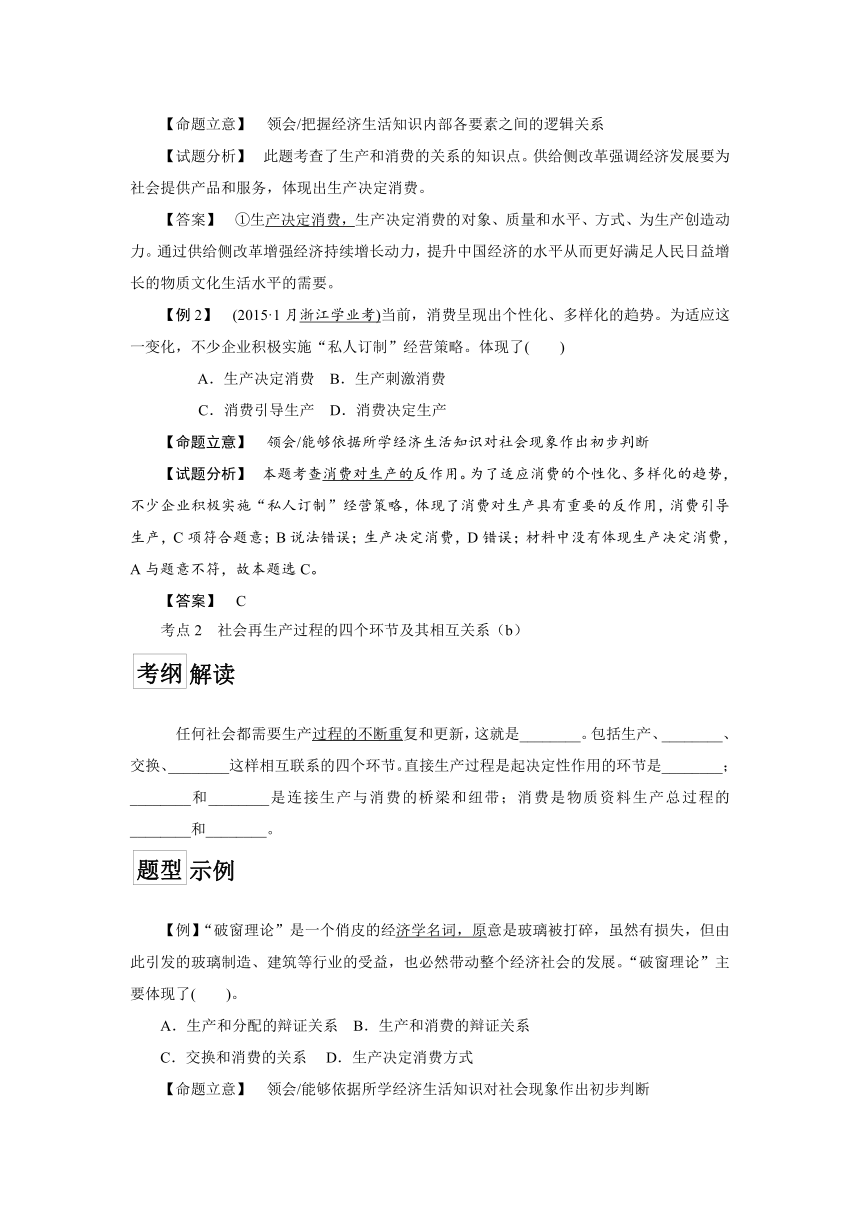 【命题立意】 领会/把握经济生活知识内部各要素之间的逻辑关系

【试题分析】 此题考查了生产和消费的关系的知识点。供给侧改革强调经济发展要为社会提供产品和服务，体现出生产决定消费。

【答案】 ①生产决定消费，生产决定消费的对象、质量和水平、方式、为生产创造动力。通过供给侧改革增强经济持续增长动力，提升中国经济的水平从而更好满足人民日益增长的物质文化生活水平的需要。

【例 2】 (2015·1 月浙江学业考)当前，消费呈现出个性化、多样化的趋势。为适应这一变化，不少企业积极实施“私人订制”经营策略。体现了(　　)

A．生产决定消费　B．生产刺激消费

C．消费引导生产　D．消费决定生产

【命题立意】 领会/能够依据所学经济生活知识对社会现象作出初步判断

【试题分析】 本题考查消费对生产的反作用。为了适应消费的个性化、多样化的趋势，不少企业积极实施“私人订制”经营策略，体现了消费对生产具有重要的反作用，消费引导生产，C 项符合题意；B 说法错误；生产决定消费，D 错误；材料中没有体现生产决定消费，A 与题意不符，故本题选 C。

【答案】 C

考点 2　社会再生产过程的四个环节及其相互关系（b）

考纲解读

任何社会都需要生产过程的不断重复和更新，这就是________。包括生产、________、交换、________这样相互联系的四个环节。直接生产过程是起决定性作用的环节是________；________和________是连接生产与消费的桥梁和纽带；消费是物质资料生产总过程的________和________。

题型示例

【例】“破窗理论”是一个俏皮的经济学名词，原意是玻璃被打碎，虽然有损失，但由此引发的玻璃制造、建筑等行业的受益，也必然带动整个经济社会的发展。“破窗理论”主要体现了(　　)。

A．生产和分配的辩证关系　B．生产和消费的辩证关系

C．交换和消费的关系　 D．生产决定消费方式

【命题立意】 领会/能够依据所学经济生活知识对社会现象作出初步判断